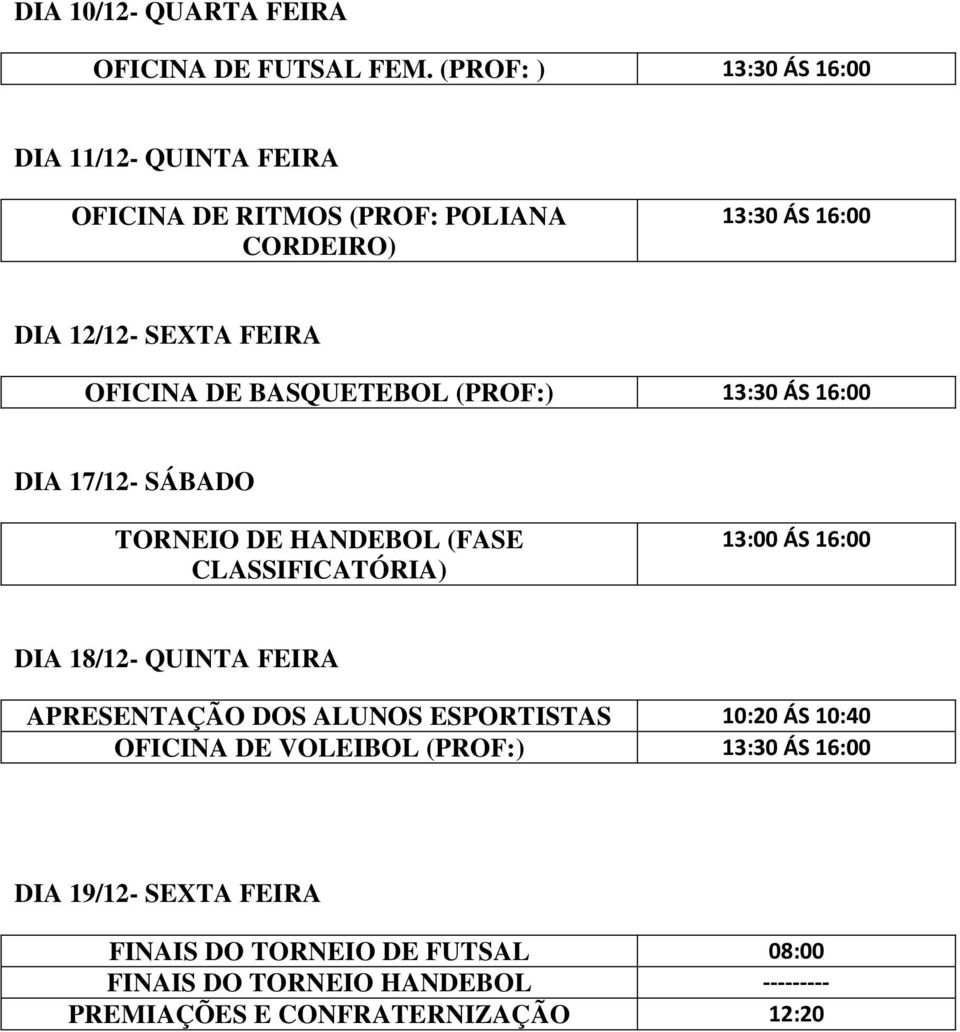 DIA 10/12- QUARTA FEIRA

| OFICINA DE FUTSAL FEM. (PROF: ) | 13:30 ÁS 16:00 |
|---|---|

DIA 11/12- QUINTA FEIRA

| OFICINA DE RITMOS (PROF: POLIANA CORDEIRO) | 13:30 ÁS 16:00 |
|---|---|

DIA 12/12- SEXTA FEIRA

| OFICINA DE BASQUETEBOL (PROF:) | 13:30 ÁS 16:00 |
|---|---|

DIA 17/12- SÁBADO

| TORNEIO DE HANDEBOL (FASE CLASSIFICATÓRIA) | 13:00 ÁS 16:00 |
|---|---|

DIA 18/12- QUINTA FEIRA

| APRESENTAÇÃO DOS ALUNOS ESPORTISTAS | 10:20 ÁS 10:40 |
|---|---|
| OFICINA DE VOLEIBOL (PROF:) | 13:30 ÁS 16:00 |

DIA 19/12- SEXTA FEIRA

| FINAIS DO TORNEIO DE FUTSAL | 08:00 |
|---|---|
| FINAIS DO TORNEIO HANDEBOL | --------- |
| PREMIAÇÕES E CONFRATERNIZAÇÃO | 12:20 |